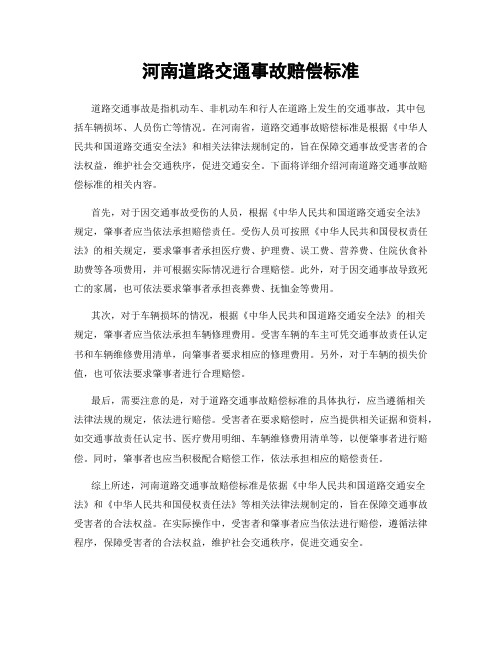 河南道路交通事故赔偿标准

道路交通事故是指机动车、非机动车和行人在道路上发生的交通事故，其中包括车辆损坏、人员伤亡等情况。在河南省，道路交通事故赔偿标准是根据《中华人民共和国道路交通安全法》和相关法律法规制定的，旨在保障交通事故受害者的合法权益，维护社会交通秩序，促进交通安全。下面将详细介绍河南道路交通事故赔偿标准的相关内容。

首先，对于因交通事故受伤的人员，根据《中华人民共和国道路交通安全法》规定，肇事者应当依法承担赔偿责任。受伤人员可按照《中华人民共和国侵权责任法》的相关规定，要求肇事者承担医疗费、护理费、误工费、营养费、住院伙食补助费等各项费用，并可根据实际情况进行合理赔偿。此外，对于因交通事故导致死亡的家属，也可依法要求肇事者承担丧葬费、抚恤金等费用。

其次，对于车辆损坏的情况，根据《中华人民共和国道路交通安全法》的相关规定，肇事者应当依法承担车辆修理费用。受害车辆的车主可凭交通事故责任认定书和车辆维修费用清单，向肇事者要求相应的修理费用。另外，对于车辆的损失价值，也可依法要求肇事者进行合理赔偿。

最后，需要注意的是，对于道路交通事故赔偿标准的具体执行，应当遵循相关法律法规的规定，依法进行赔偿。受害者在要求赔偿时，应当提供相关证据和资料，如交通事故责任认定书、医疗费用明细、车辆维修费用清单等，以便肇事者进行赔偿。同时，肇事者也应当积极配合赔偿工作，依法承担相应的赔偿责任。

综上所述，河南道路交通事故赔偿标准是依据《中华人民共和国道路交通安全法》和《中华人民共和国侵权责任法》等相关法律法规制定的，旨在保障交通事故受害者的合法权益。在实际操作中，受害者和肇事者应当依法进行赔偿，遵循法律程序，保障受害者的合法权益，维护社会交通秩序，促进交通安全。